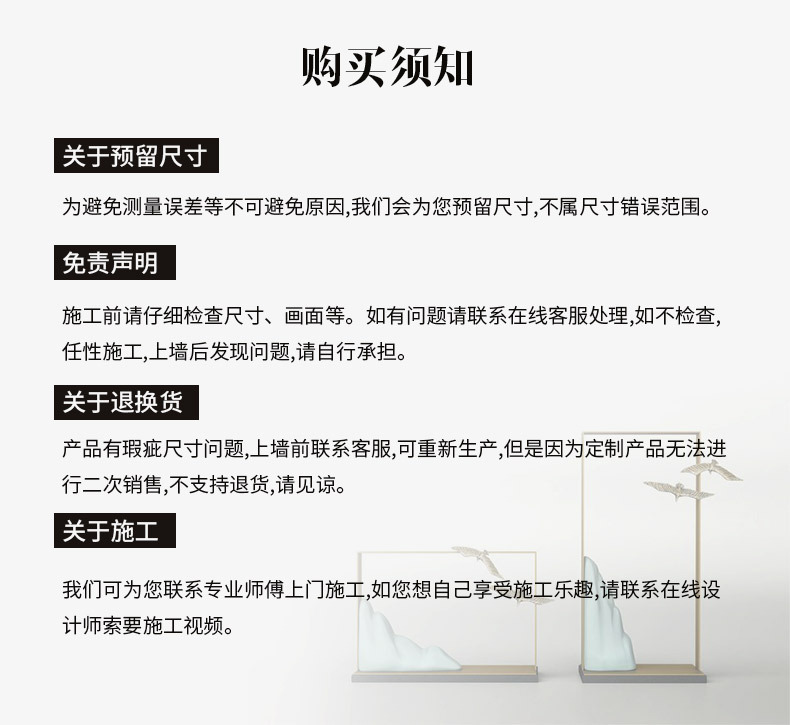 购买须知

关于预留尺寸

为避免测量误差等不可避免原因,我们会为您预留尺寸,不属尺寸错误范围。

免责声明

施工前请仔细检查尺寸、画面等。如有问题请联系在线客服处理,如不检查,任性施工,上墙后发现问题,请自行承担。

关于退换货

产品有瑕疵尺寸问题,上墙前联系客服,可重新生产,但是因为定制产品无法进行二次销售,不支持退货,请见谅。

关于施工

我们可为您联系专业师傅上门施工,如您想自己享受施工乐趣,请联系在线设计师索要施工视频。